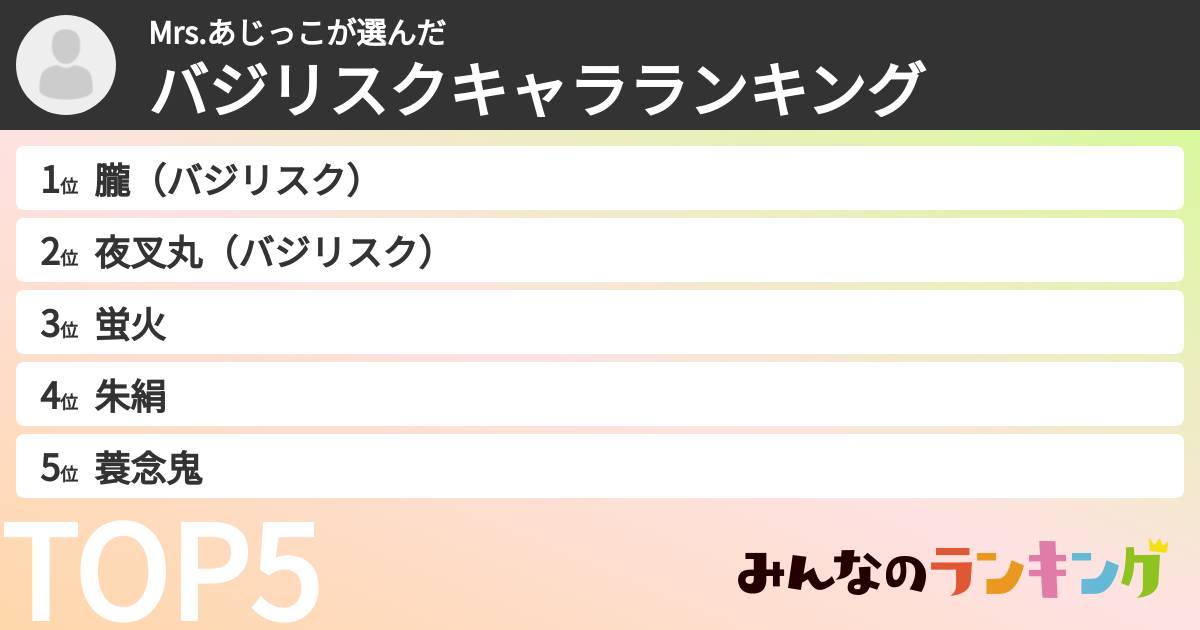 Mrs.あじっこが選んだ
バジリスクキャラランキング

1位 朧（バジリスク）
2位 夜叉丸（バジリスク）
3位 蛍火
4位 朱絹
5位 蓑念鬼

TOP5

みんなのランキング